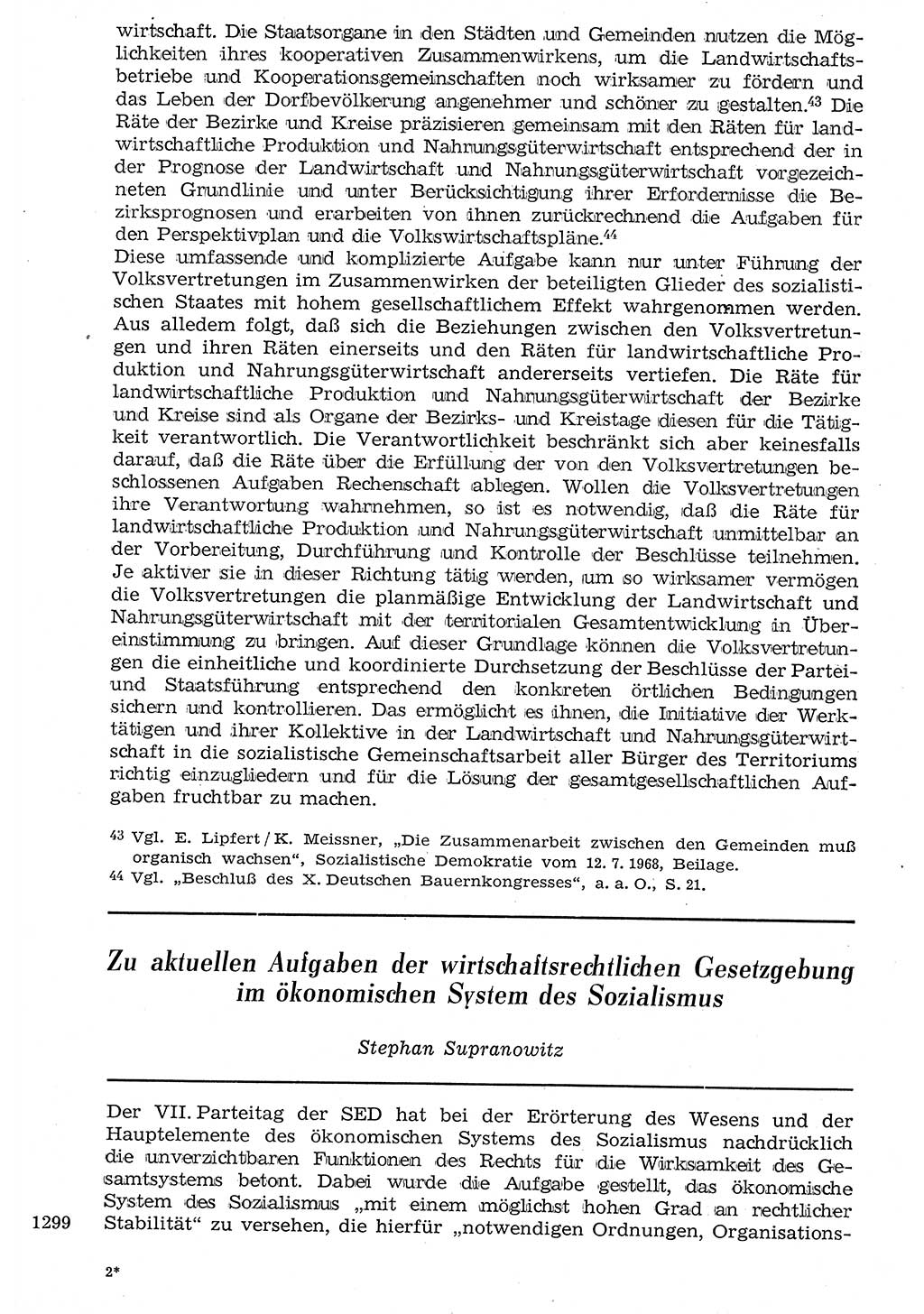 wirtschaft. Die Staatsorgane in den Städten und Gemeinden nutzen die Möglichkeiten ihres kooperativen Zusammenwirkens, um die Landwirtschaftsbetriebe und Kooperationsgemeinschaften noch wirksamer zu fördern und das Leben der Dorfbevölkerung angenehmer und schöner zu gestalten.$^{43}$ Die Räte der Bezirke und Kreise präzisieren gemeinsam mit den Räten für landwirtschaftliche Produktion und Nahrungsgüterwirtschaft entsprechend der in der Prognose der Landwirtschaft und Nahrungsgüterwirtschaft vorgezeichneten Grundlinie und unter Berücksichtigung ihrer Erfordernisse die Bezirksprognosen und erarbeiten von ihnen zurückrechnend die Aufgaben für den Perspektivplan und die Volkswirtschaftspläne.$^{44}$
Diese umfassende und komplizierte Aufgabe kann nur unter Führung der Volksvertretungen im Zusammenwirken der beteiligten Glieder des sozialistischen Staates mit hohem gesellschaftlichem Effekt wahrgenommen werden. Aus alledem folgt, daß sich die Beziehungen zwischen den Volksvertretungen und ihren Räten einerseits und den Räten für landwirtschaftliche Produktion und Nahrungsgüterwirtschaft andererseits vertiefen. Die Räte für landwirtschaftliche Produktion und Nahrungsgüterwirtschaft der Bezirke und Kreise sind als Organe der Bezirks- und Kreistage diesen für die Tätigkeit verantwortlich. Die Verantwortlichkeit beschränkt sich aber keinesfalls darauf, daß die Räte über die Erfüllung der von den Volksvertretungen beschlossenen Aufgaben Rechenschaft ablegen. Wollen die Volksvertretungen ihre Verantwortung wahrnehmen, so ist es notwendig, daß die Räte für landwirtschaftliche Produktion und Nahrungsgüterwirtschaft unmittelbar an der Vorbereitung, Durchführung und Kontrolle der Beschlüsse teilnehmen. Je aktiver sie in dieser Richtung tätig werden, um so wirksamer vermögen die Volksvertretungen die planmäßige Entwicklung der Landwirtschaft und Nahrungsgüterwirtschaft mit der territorialen Gesamtentwicklung in Übereinstimmung zu bringen. Auf dieser Grundlage können die Volksvertretungen die einheitliche und koordinierte Durchsetzung der Beschlüsse der Partei- und Staatsführung entsprechend den konkreten örtlichen Bedingungen sichern und kontrollieren. Das ermöglicht es ihnen, die Initiative der Werktätigen und ihrer Kollektive in der Landwirtschaft und Nahrungsgüterwirtschaft in die sozialistische Gemeinschaftsarbeit aller Bürger des Territoriums richtig einzugliedern und für die Lösung der gesamtgesellschaftlichen Aufgaben fruchtbar zu machen.

$^{43}$ Vgl. E. Lipfert / K. Meissner, „Die Zusammenarbeit zwischen den Gemeinden muß organisch wachsen", Sozialistische Demokratie vom 12. 7. 1968, Beilage.
$^{44}$ Vgl. „Beschluß des X. Deutschen Bauernkongresses", a. a. O., S. 21.

Zu aktuellen Aufgaben der wirtschaftsrechtlichen Gesetzgebung im ökonomischen System des Sozialismus

Stephan Supranowitz

Der VII. Parteitag der SED hat bei der Erörterung des Wesens und der Hauptelemente des ökonomischen Systems des Sozialismus nachdrücklich die unverzichtbaren Funktionen des Rechts für die Wirksamkeit des Gesamtsystems betont. Dabei wurde die Aufgabe gestellt, das ökonomische System des Sozialismus „mit einem möglichst hohen Grad an rechtlicher Stabilität" zu versehen, die hierfür „notwendigen Ordnungen, Organisations-

1299

2*